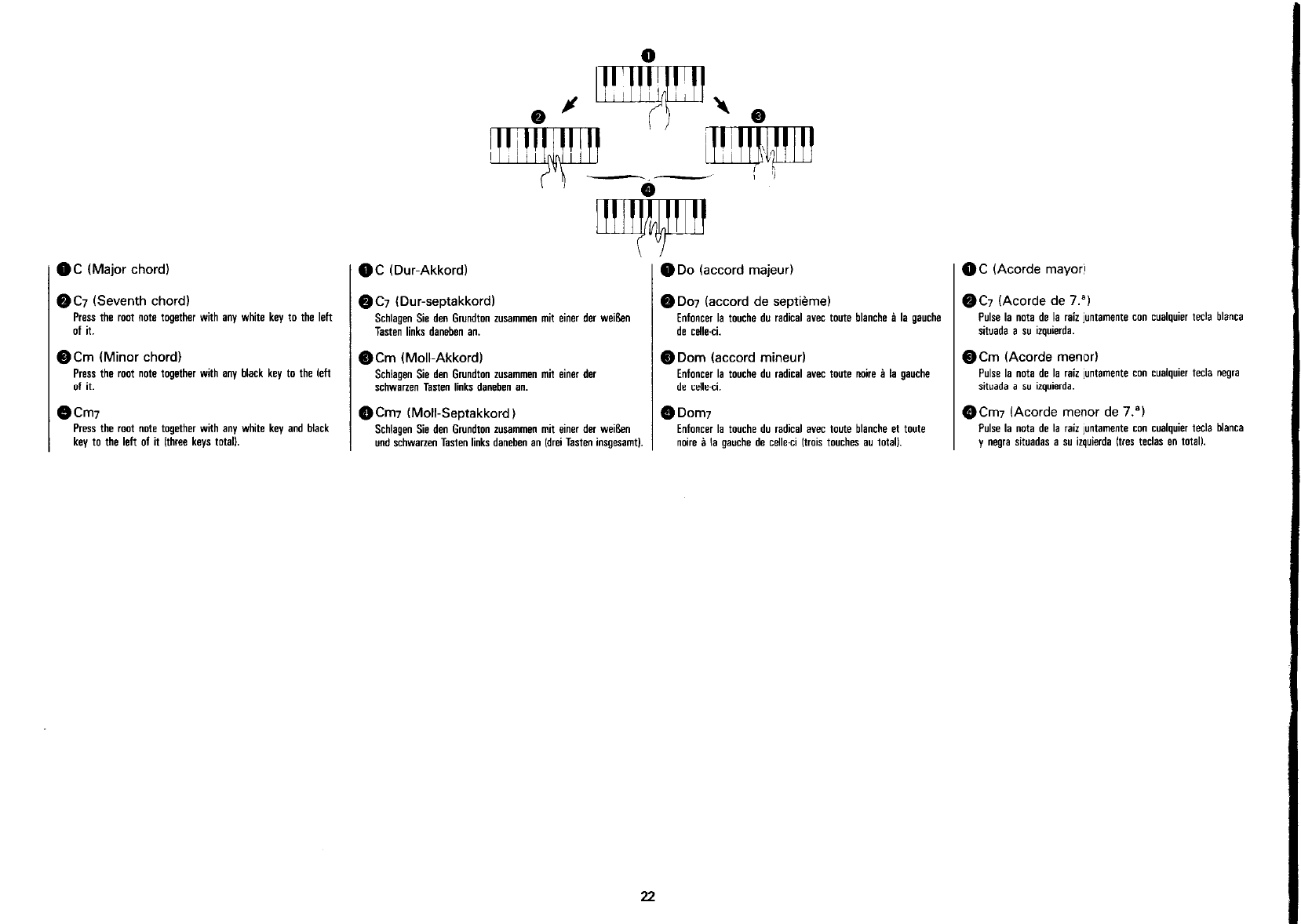 ❶
❷
❸
❹

❶ C (Major chord)

❷ C7 (Seventh chord)
Press the root note together with any white key to the left of it.

❸ Cm (Minor chord)
Press the root note together with any black key to the left of it.

❹ Cm7
Press the root note together with any white key and black key to the left of it (three keys total).

❶ C (Dur-Akkord)

❷ C7 (Dur-septakkord)
Schlagen Sie den Grundton zusammen mit einer der weißen Tasten links daneben an.

❸ Cm (Moll-Akkord)
Schlagen Sie den Grundton zusammen mit einer der schwarzen Tasten links daneben an.

❹ Cm7 (Moll-Septakkord)
Schlagen Sie den Grundton zusammen mit einer der weißen und schwarzen Tasten links daneben an (drei Tasten insgesamt).

❶ Do (accord majeur)

❷ Do7 (accord de septième)
Enfoncer la touche du radical avec toute blanche à la gauche de celle-ci.

❸ Dom (accord mineur)
Enfoncer la touche du radical avec toute noire à la gauche de celle-ci.

❹ Dom7
Enfoncer la touche du radical avec toute blanche et toute noire à la gauche de celle-ci (trois touches au total).

❶ C (Acorde mayor)

❷ C7 (Acorde de 7.ª)
Pulse la nota de la raíz juntamente con cualquier tecla blanca situada a su izquierda.

❸ Cm (Acorde menor)
Pulse la nota de la raíz juntamente con cualquier tecla negra situada a su izquierda.

❹ Cm7 (Acorde menor de 7.ª)
Pulse la nota de la raíz juntamente con cualquier tecla blanca y negra situadas a su izquierda (tres teclas en total).

22